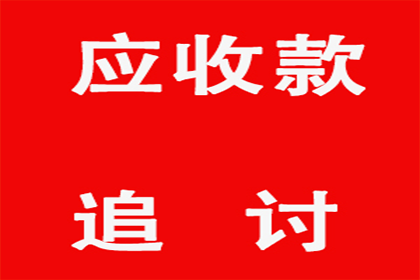 应收款

追　讨